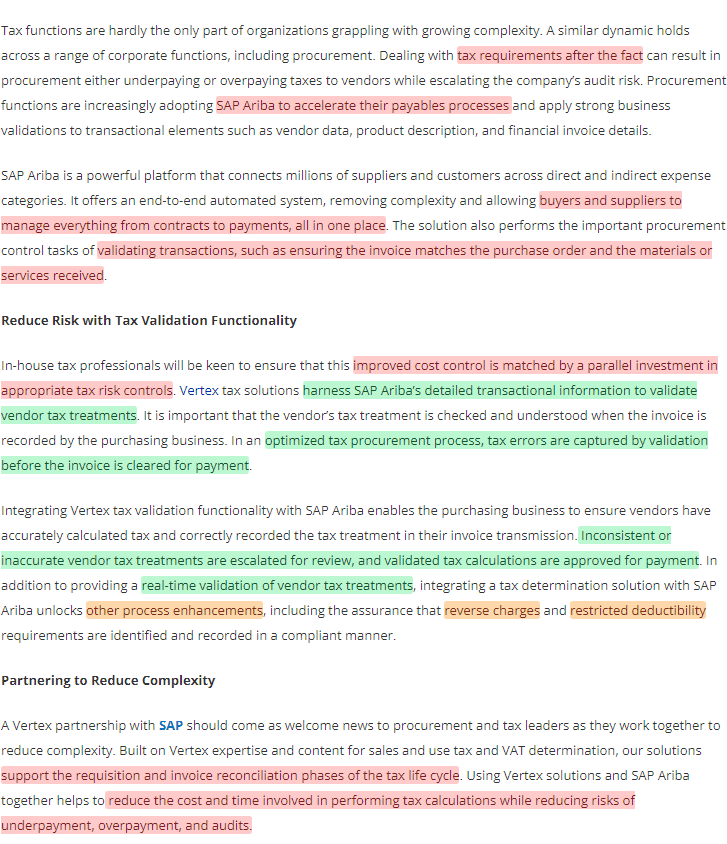 Tax functions are hardly the only part of organizations grappling with growing complexity. A similar dynamic holds across a range of corporate functions, including procurement. Dealing with tax requirements after the fact can result in procurement either underpaying or overpaying taxes to vendors while escalating the company's audit risk. Procurement functions are increasingly adopting SAP Ariba to accelerate their payables processes and apply strong business validations to transactional elements such as vendor data, product description, and financial invoice details.

SAP Ariba is a powerful platform that connects millions of suppliers and customers across direct and indirect expense categories. It offers an end-to-end automated system, removing complexity and allowing buyers and suppliers to manage everything from contracts to payments, all in one place. The solution also performs the important procurement control tasks of validating transactions, such as ensuring the invoice matches the purchase order and the materials or services received.

Reduce Risk with Tax Validation Functionality

In-house tax professionals will be keen to ensure that this improved cost control is matched by a parallel investment in appropriate tax risk controls. Vertex tax solutions harness SAP Ariba's detailed transactional information to validate vendor tax treatments. It is important that the vendor's tax treatment is checked and understood when the invoice is recorded by the purchasing business. In an optimized tax procurement process, tax errors are captured by validation before the invoice is cleared for payment.

Integrating Vertex tax validation functionality with SAP Ariba enables the purchasing business to ensure vendors have accurately calculated tax and correctly recorded the tax treatment in their invoice transmission. Inconsistent or inaccurate vendor tax treatments are escalated for review, and validated tax calculations are approved for payment. In addition to providing a real-time validation of vendor tax treatments, integrating a tax determination solution with SAP Ariba unlocks other process enhancements, including the assurance that reverse charges and restricted deductibility requirements are identified and recorded in a compliant manner.

Partnering to Reduce Complexity

A Vertex partnership with SAP should come as welcome news to procurement and tax leaders as they work together to reduce complexity. Built on Vertex expertise and content for sales and use tax and VAT determination, our solutions support the requisition and invoice reconciliation phases of the tax life cycle. Using Vertex solutions and SAP Ariba together helps to reduce the cost and time involved in performing tax calculations while reducing risks of underpayment, overpayment, and audits.